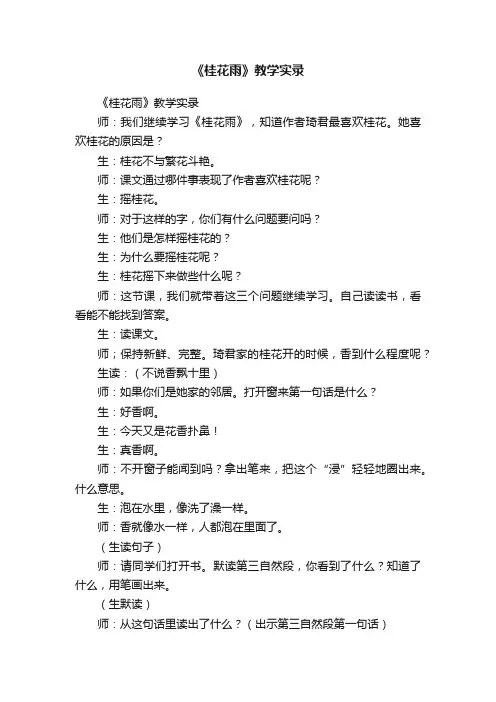 《桂花雨》教学实录

《桂花雨》教学实录

师：我们继续学习《桂花雨》，知道作者琦君最喜欢桂花。她喜欢桂花的原因是？

生：桂花不与繁花斗艳。

师：课文通过哪件事表现了作者喜欢桂花呢？

生：摇桂花。

师：对于这样的字，你们有什么问题要问吗？

生：他们是怎样摇桂花的？

生：为什么要摇桂花呢？

生：桂花摇下来做些什么呢？

师：这节课，我们就带着这三个问题继续学习。自己读读书，看看能不能找到答案。

生：读课文。

师；保持新鲜、完整。琦君家的桂花开的时候，香到什么程度呢？

生读：（不说香飘十里）

师：如果你们是她家的邻居。打开窗来第一句话是什么？

生：好香啊。

生：今天又是花香扑鼻！

生：真香啊。

师：不开窗子能闻到吗？拿出笔来，把这个“浸”轻轻地圈出来。什么意思。

生：泡在水里，像洗了澡一样。

师：香就像水一样，人都泡在里面了。

（生读句子）

师：请同学们打开书。默读第三自然段，你看到了什么？知道了什么，用笔画出来。

（生默读）

师：从这句话里读出了什么？（出示第三自然段第一句话）